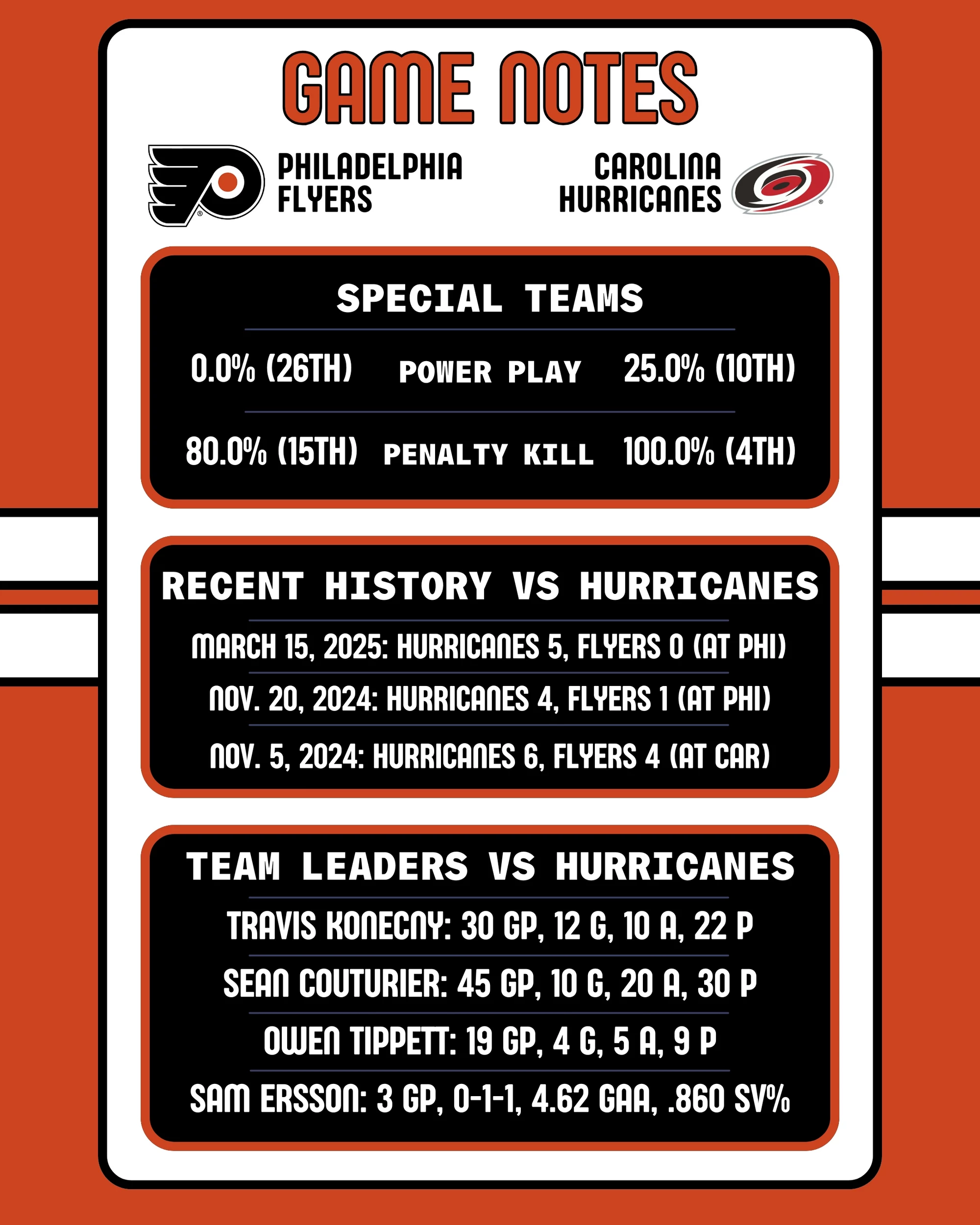 GAME NOTES

PHILADELPHIA FLYERS

CAROLINA HURRICANES

SPECIAL TEAMS

0.0% (26TH) POWER PLAY 25.0% (10TH)

80.0% (15TH) PENALTY KILL 100.0% (4TH)

RECENT HISTORY VS HURRICANES

MARCH 15, 2025: HURRICANES 5, FLYERS 0 (AT PHI)

NOV. 20, 2024: HURRICANES 4, FLYERS 1 (AT PHI)

NOV. 5, 2024: HURRICANES 6, FLYERS 4 (AT CAR)

TEAM LEADERS VS HURRICANES

TRAVIS KONECNY: 30 GP, 12 G, 10 A, 22 P

SEAN COUTURIER: 45 GP, 10 G, 20 A, 30 P

OWEN TIPPETT: 19 GP, 4 G, 5 A, 9 P

SAM ERSSON: 3 GP, 0-1-1, 4.62 GAA, .860 SV%